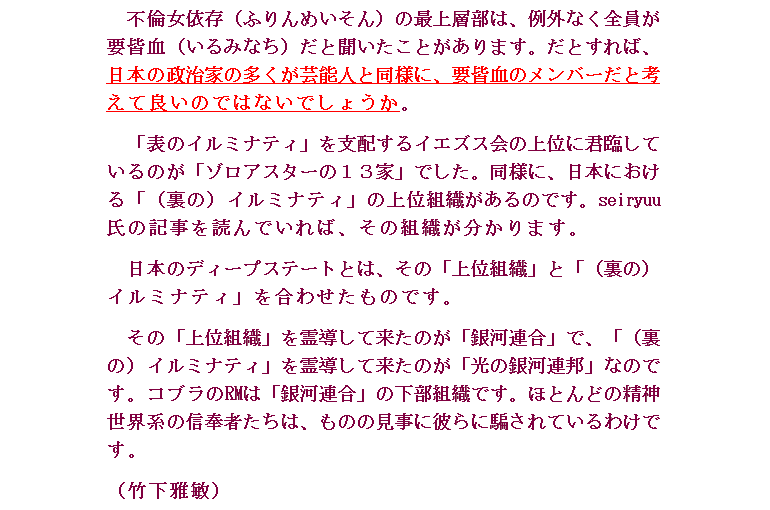 不倫女依存（ふりんめいそん）の最上層部は、例外なく全員が要皆血（いるみなち）だと聞いたことがあります。だとすれば、日本の政治家の多くが芸能人と同様に、要皆血のメンバーだと考えて良いのではないでしょうか。

「表のイルミナティ」を支配するイエズス会の上位に君臨しているのが「ゾロアスターの１３家」でした。同様に、日本における「（裏の）イルミナティ」の上位組織があるのです。seiryuu氏の記事を読んでいれば、その組織が分かります。

日本のディープステートとは、その「上位組織」と「（裏の）イルミナティ」を合わせたものです。

その「上位組織」を霊導して来たのが「銀河連合」で、「（裏の）イルミナティ」を霊導して来たのが「光の銀河連邦」なのです。コブラのRMは「銀河連合」の下部組織です。ほとんどの精神世界系の信奉者たちは、ものの見事に彼らに騙されているわけです。

（竹下雅敏）